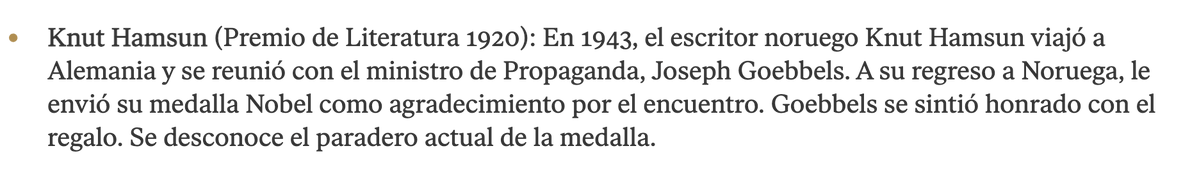 • Knut Hamsun (Premio de Literatura 1920): En 1943, el escritor noruego Knut Hamsun viajó a Alemania y se reunió con el ministro de Propaganda, Joseph Goebbels. A su regreso a Noruega, le envió su medalla Nobel como agradecimiento por el encuentro. Goebbels se sintió honrado con el regalo. Se desconoce el paradero actual de la medalla.